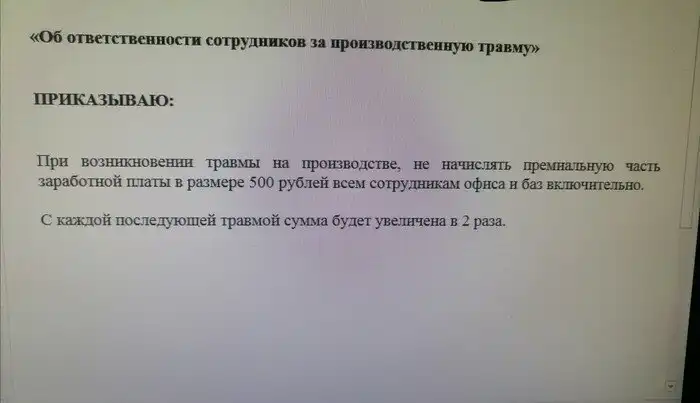 «Об ответственности сотрудников за производственную травму»

ПРИКАЗЫВАЮ:

При возникновении травмы на производстве, не начислять премиальную часть заработной платы в размере 500 рублей всем сотрудникам офиса и баз включительно.

С каждой последующей травмой сумма будет увеличена в 2 раза.